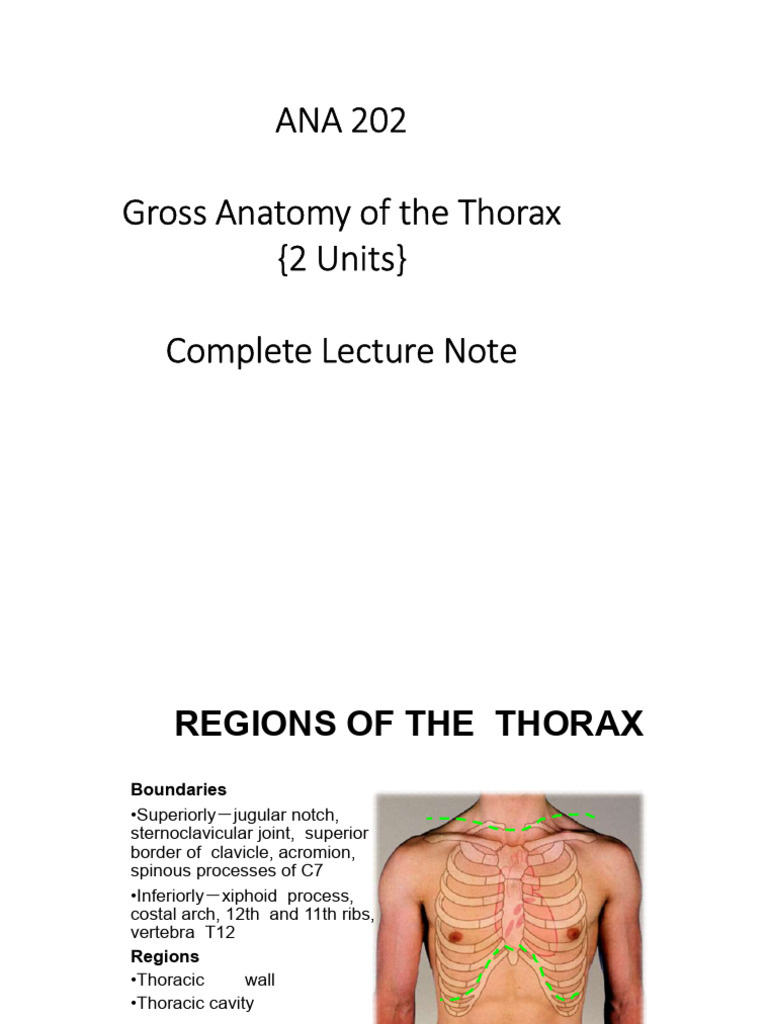 ANA 202

Gross Anatomy of the Thorax
{2 Units}

Complete Lecture Note

REGIONS OF THE THORAX

Boundaries

•Superiorly－jugular notch, sternoclavicular joint, superior border of clavicle, acromion, spinous processes of C7

•Inferiorly－xiphoid process, costal arch, 12th and 11th ribs, vertebra T12

Regions

•Thoracic wall

•Thoracic cavity